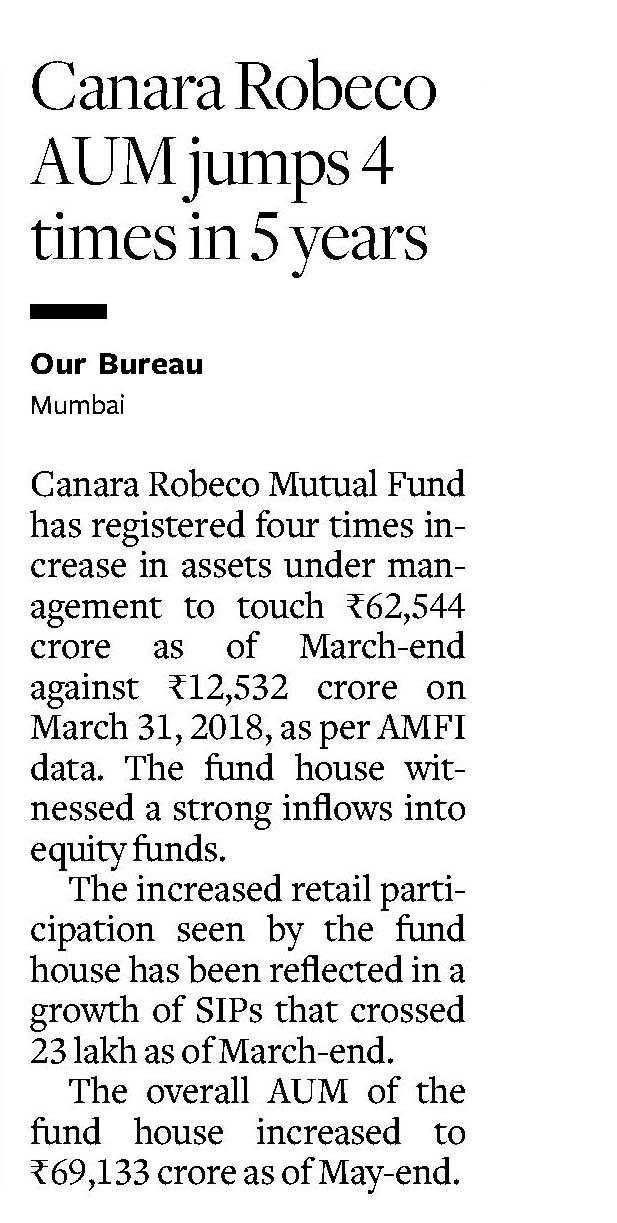 Canara Robeco AUM jumps 4 times in 5 years

Our Bureau
Mumbai

Canara Robeco Mutual Fund has registered four times increase in assets under management to touch ₹62,544 crore as of March-end against ₹12,532 crore on March 31, 2018, as per AMFI data. The fund house witnessed a strong inflows into equity funds.

The increased retail participation seen by the fund house has been reflected in a growth of SIPs that crossed 23 lakh as of March-end.

The overall AUM of the fund house increased to ₹69,133 crore as of May-end.